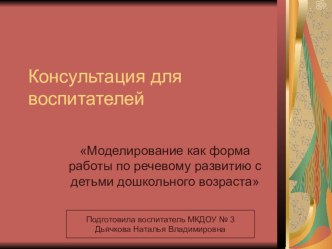 Консультация для воспитателей

«Моделирование как форма работы по речевому развитию с детьми дошкольного возраста»

Подготовила воспитатель МКДОУ № 3
Дьячкова Наталья Владимировна